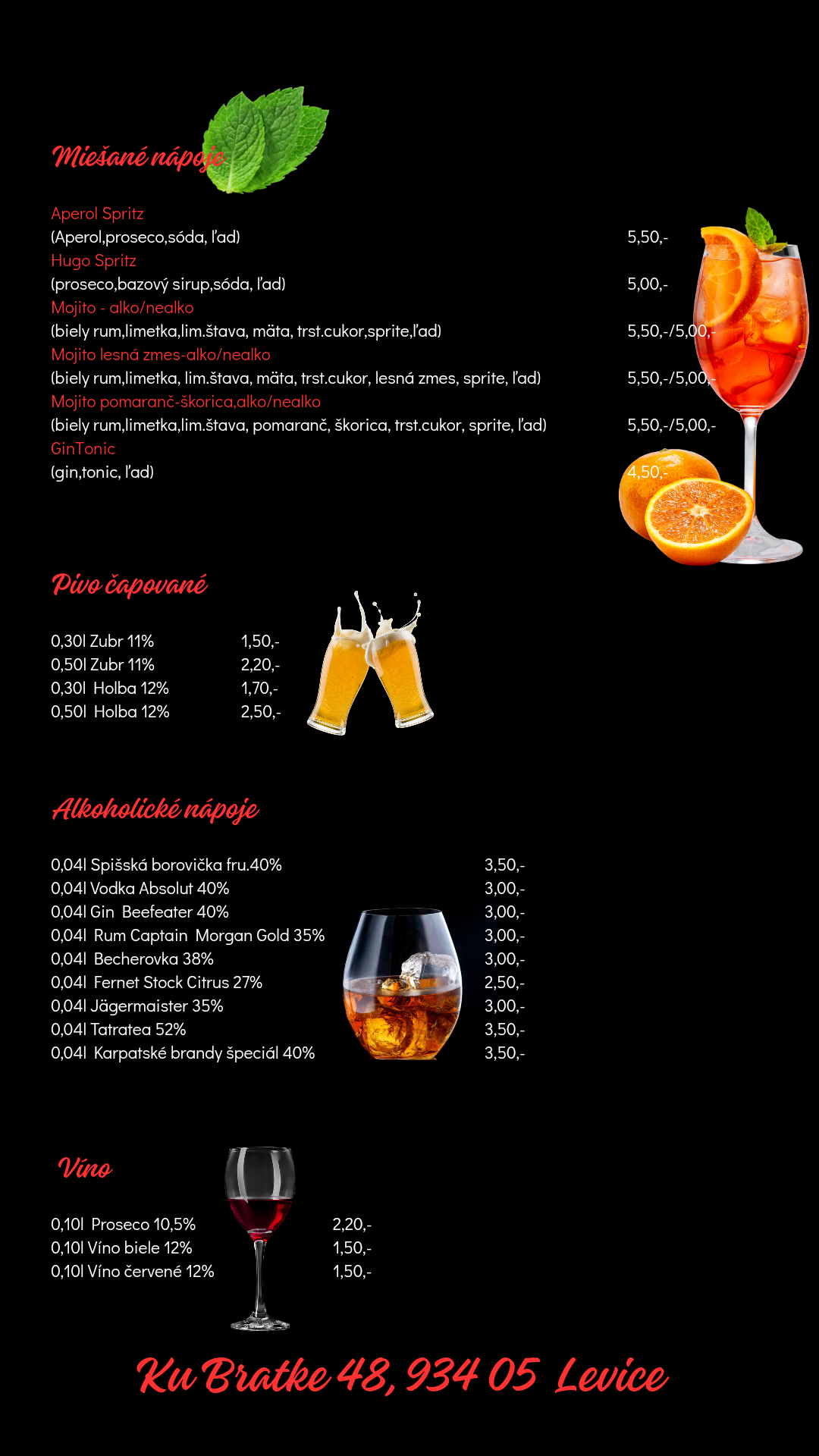 Miešané nápoje

Aperol Spritz
(Aperol,proseco,sóda, ľad) 5,50,-
Hugo Spritz
(proseco,bazový sirup,sóda, ľad) 5,00,-
Mojito - alko/nealko
(biely rum,limetka,lim.štava, mäta, trst.cukor,sprite,ľad) 5,50,-/5,00,-
Mojito lesná zmes-alko/nealko
(biely rum,limetka, lim.štava, mäta, trst.cukor, lesná zmes, sprite, ľad) 5,50,-/5,00,-
Mojito pomaranč-škorica,alko/nealko
(biely rum,limetka,lim.štava, pomaranč, škorica, trst.cukor, sprite, ľad) 5,50,-/5,00,-
GinTonic
(gin,tonic, ľad) 4,50,-

Pivo čapované

0,30l Zubr 11% 1,50,-
0,50l Zubr 11% 2,20,-
0,30l Holba 12% 1,70,-
0,50l Holba 12% 2,50,-

Alkoholické nápoje

0,04l Spišská borovička fru.40% 3,50,-
0,04l Vodka Absolut 40% 3,00,-
0,04l Gin Beefeater 40% 3,00,-
0,04l Rum Captain Morgan Gold 35% 3,00,-
0,04l Becherovka 38% 3,00,-
0,04l Fernet Stock Citrus 27% 2,50,-
0,04l Jägermaister 35% 3,00,-
0,04l Tatratea 52% 3,50,-
0,04l Karpatské brandy špeciál 40% 3,50,-

Víno

0,10l Proseco 10,5% 2,20,-
0,10l Víno biele 12% 1,50,-
0,10l Víno červené 12% 1,50,-

Ku Bratke 48, 934 05 Levice